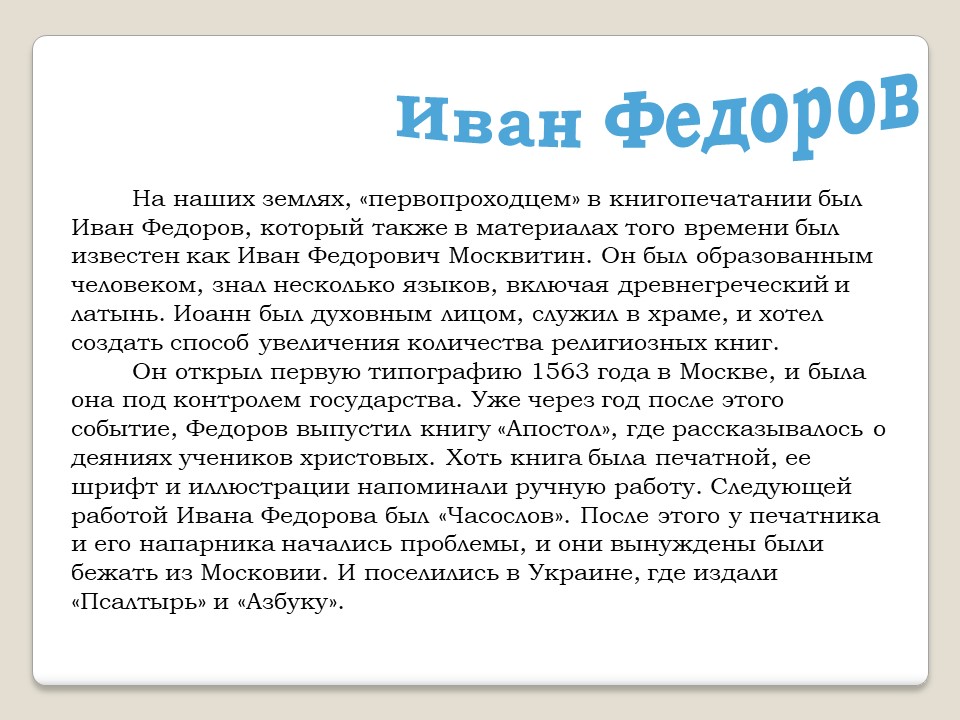 Иван Федоров

На наших землях, «первопроходцем» в книгопечатании был Иван Федоров, который также в материалах того времени был известен как Иван Федорович Москвитин. Он был образованным человеком, знал несколько языков, включая древнегреческий и латынь. Иоанн был духовным лицом, служил в храме, и хотел создать способ увеличения количества религиозных книг.

Он открыл первую типографию 1563 года в Москве, и была она под контролем государства. Уже через год после этого событие, Федоров выпустил книгу «Апостол», где рассказывалось о деяниях учеников христовых. Хоть книга была печатной, ее шрифт и иллюстрации напоминали ручную работу. Следующей работой Ивана Федорова был «Часослов». После этого у печатника и его напарника начались проблемы, и они вынуждены были бежать из Московии. И поселились в Украине, где издали «Псалтырь» и «Азбуку».